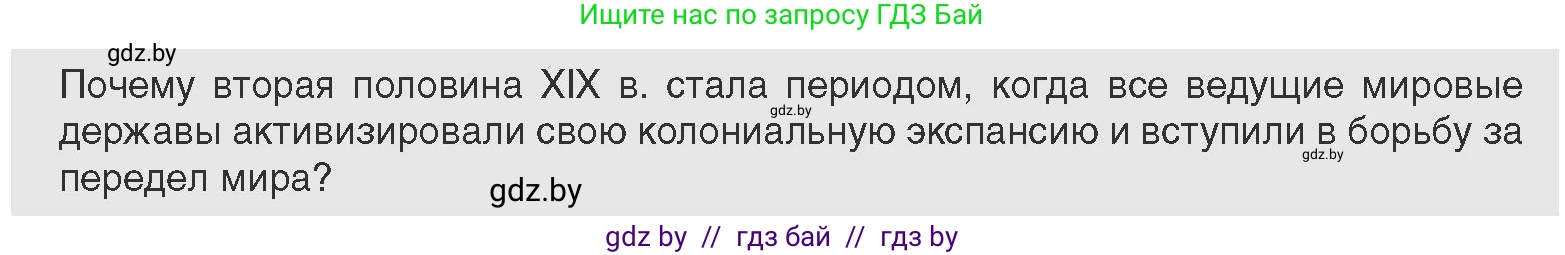 Ищите нас по запросу ГДЗ Бай

gdz.by

Почему вторая половина XIX в. стала периодом, когда все ведущие мировые державы активизировали свою колониальную экспансию и вступили в борьбу за передел мира?

gdz.by

gdz.by

gdz.by

gdz by // гдз бай // гдз by